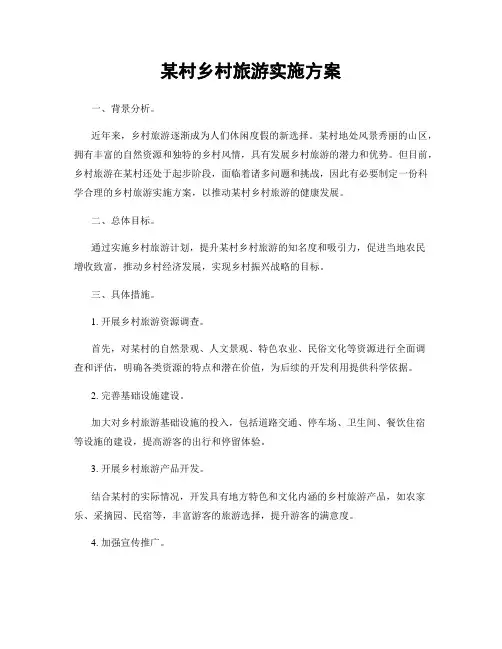 某村乡村旅游实施方案

一、背景分析。

近年来，乡村旅游逐渐成为人们休闲度假的新选择。某村地处风景秀丽的山区，拥有丰富的自然资源和独特的乡村风情，具有发展乡村旅游的潜力和优势。但目前，乡村旅游在某村还处于起步阶段，面临着诸多问题和挑战，因此有必要制定一份科学合理的乡村旅游实施方案，以推动某村乡村旅游的健康发展。

二、总体目标。

通过实施乡村旅游计划，提升某村乡村旅游的知名度和吸引力，促进当地农民增收致富，推动乡村经济发展，实现乡村振兴战略的目标。

三、具体措施。

1. 开展乡村旅游资源调查。

首先，对某村的自然景观、人文景观、特色农业、民俗文化等资源进行全面调查和评估，明确各类资源的特点和潜在价值，为后续的开发利用提供科学依据。

2. 完善基础设施建设。

加大对乡村旅游基础设施的投入，包括道路交通、停车场、卫生间、餐饮住宿等设施的建设，提高游客的出行和停留体验。

3. 开展乡村旅游产品开发。

结合某村的实际情况，开发具有地方特色和文化内涵的乡村旅游产品，如农家乐、采摘园、民宿等，丰富游客的旅游选择，提升游客的满意度。

4. 加强宣传推广。